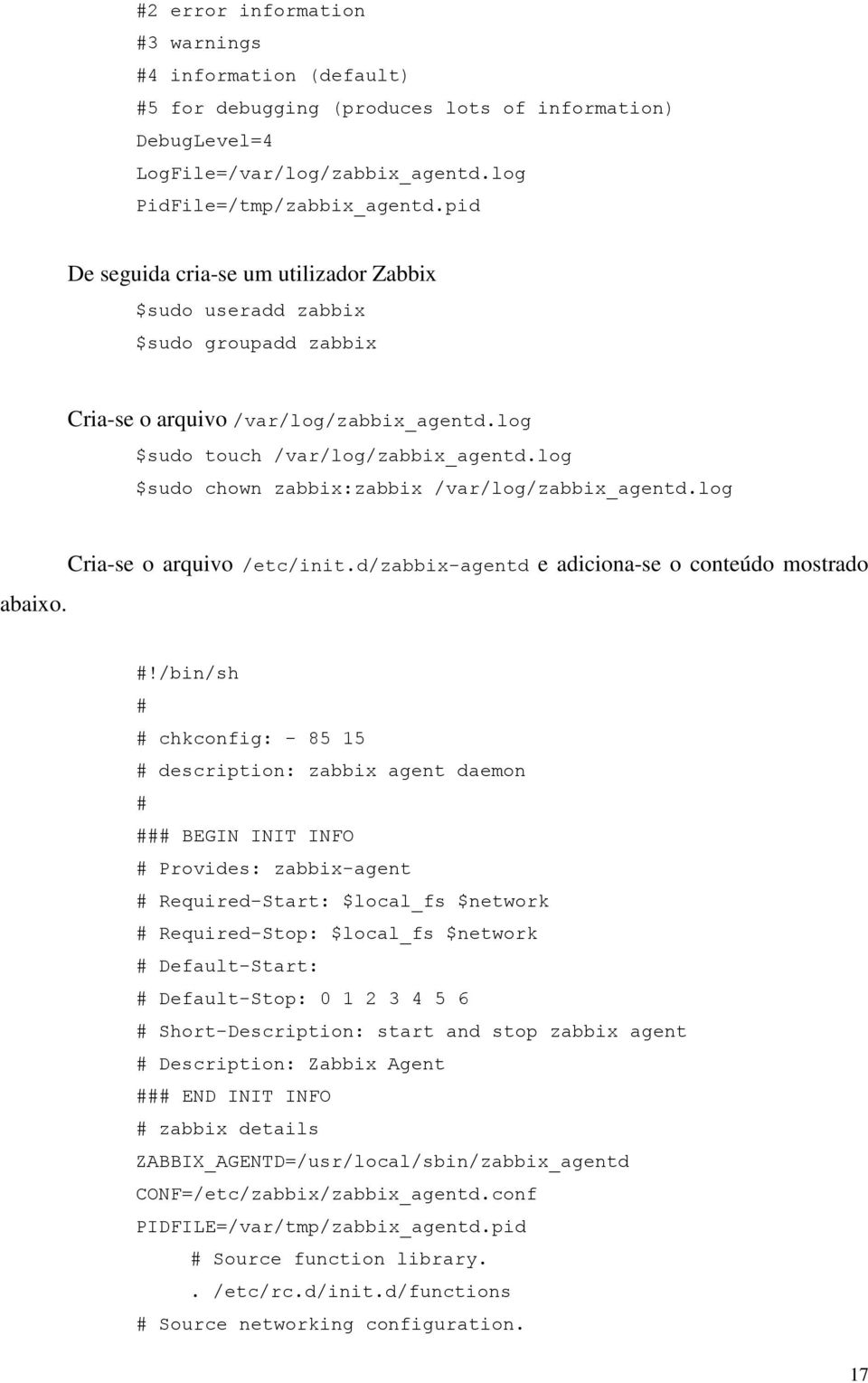 #2 error information
#3 warnings
#4 information (default)
#5 for debugging (produces lots of information)
DebugLevel=4
LogFile=/var/log/zabbix_agentd.log
PidFile=/tmp/zabbix_agentd.pid

De seguida cria-se um utilizador Zabbix

$sudo useradd zabbix
$sudo groupadd zabbix

Cria-se o arquivo /var/log/zabbix_agentd.log

$sudo touch /var/log/zabbix_agentd.log
$sudo chown zabbix:zabbix /var/log/zabbix_agentd.log

Cria-se o arquivo /etc/init.d/zabbix-agentd e adiciona-se o conteúdo mostrado abaixo.

#!/bin/sh
#
# chkconfig: - 85 15
# description: zabbix agent daemon
#
### BEGIN INIT INFO
# Provides: zabbix-agent
# Required-Start: $local_fs $network
# Required-Stop: $local_fs $network
# Default-Start:
# Default-Stop: 0 1 2 3 4 5 6
# Short-Description: start and stop zabbix agent
# Description: Zabbix Agent
### END INIT INFO
# zabbix details
ZABBIX_AGENTD=/usr/local/sbin/zabbix_agentd
CONF=/etc/zabbix/zabbix_agentd.conf
PIDFILE=/var/tmp/zabbix_agentd.pid
# Source function library.
. /etc/rc.d/init.d/functions
# Source networking configuration.

17